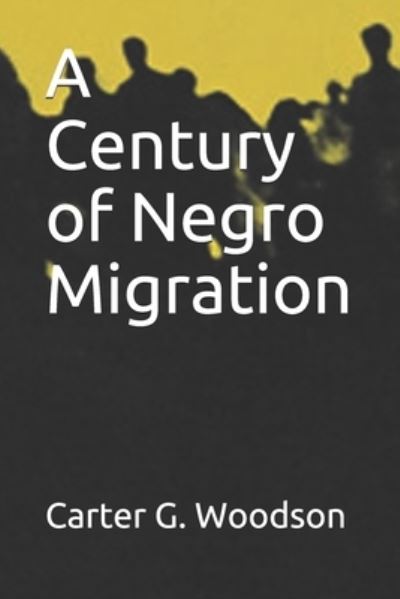 A Century of Negro Migration

Carter G. Woodson